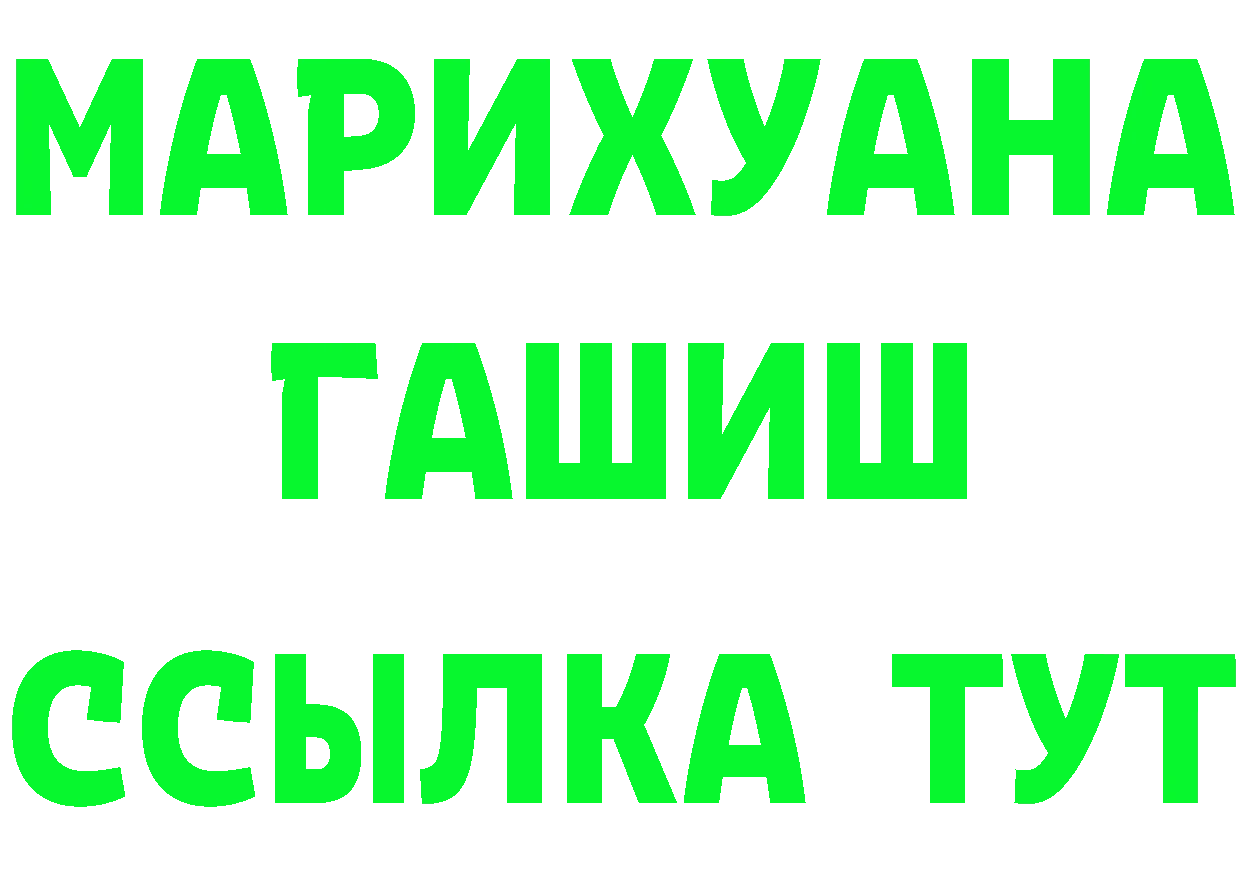 МАРИХУАНА
ГАШИШ
ССЫЛКА ТУТ